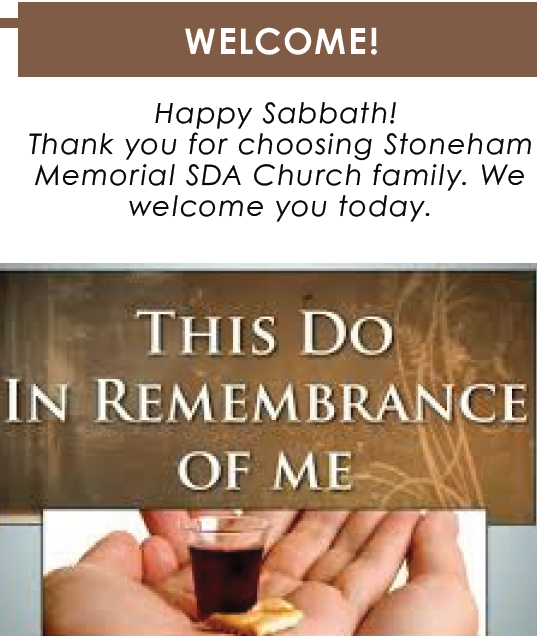 WELCOME!

Happy Sabbath!
Thank you for choosing Stoneham Memorial SDA Church family. We welcome you today.

THIS DO
IN REMEMBRANCE
OF ME